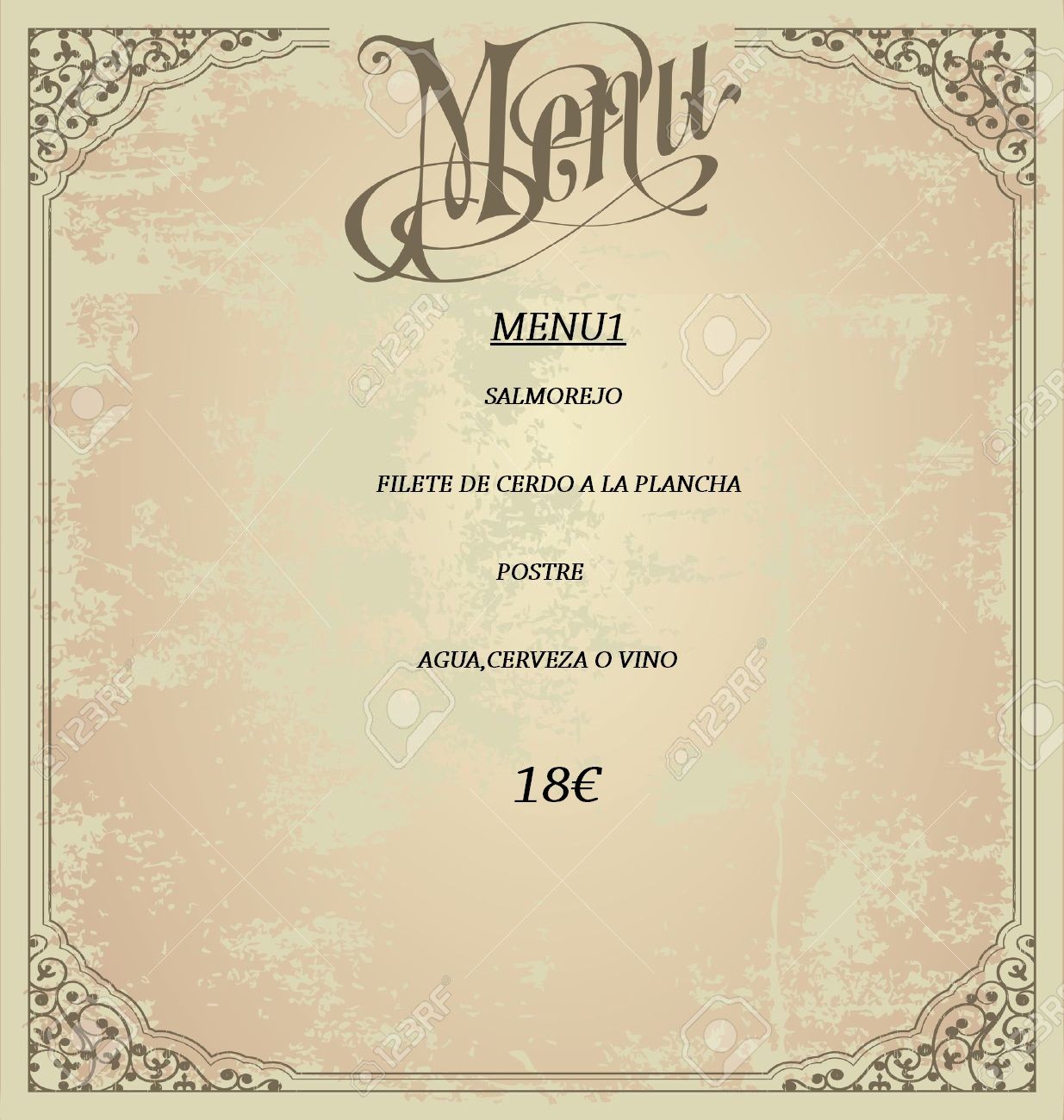 Menu

MENU1

SALMOREJO

FILETE DE CERDO A LA PLANCHA

POSTRE

AGUA,CERVEZA O VINO

18€

123RF